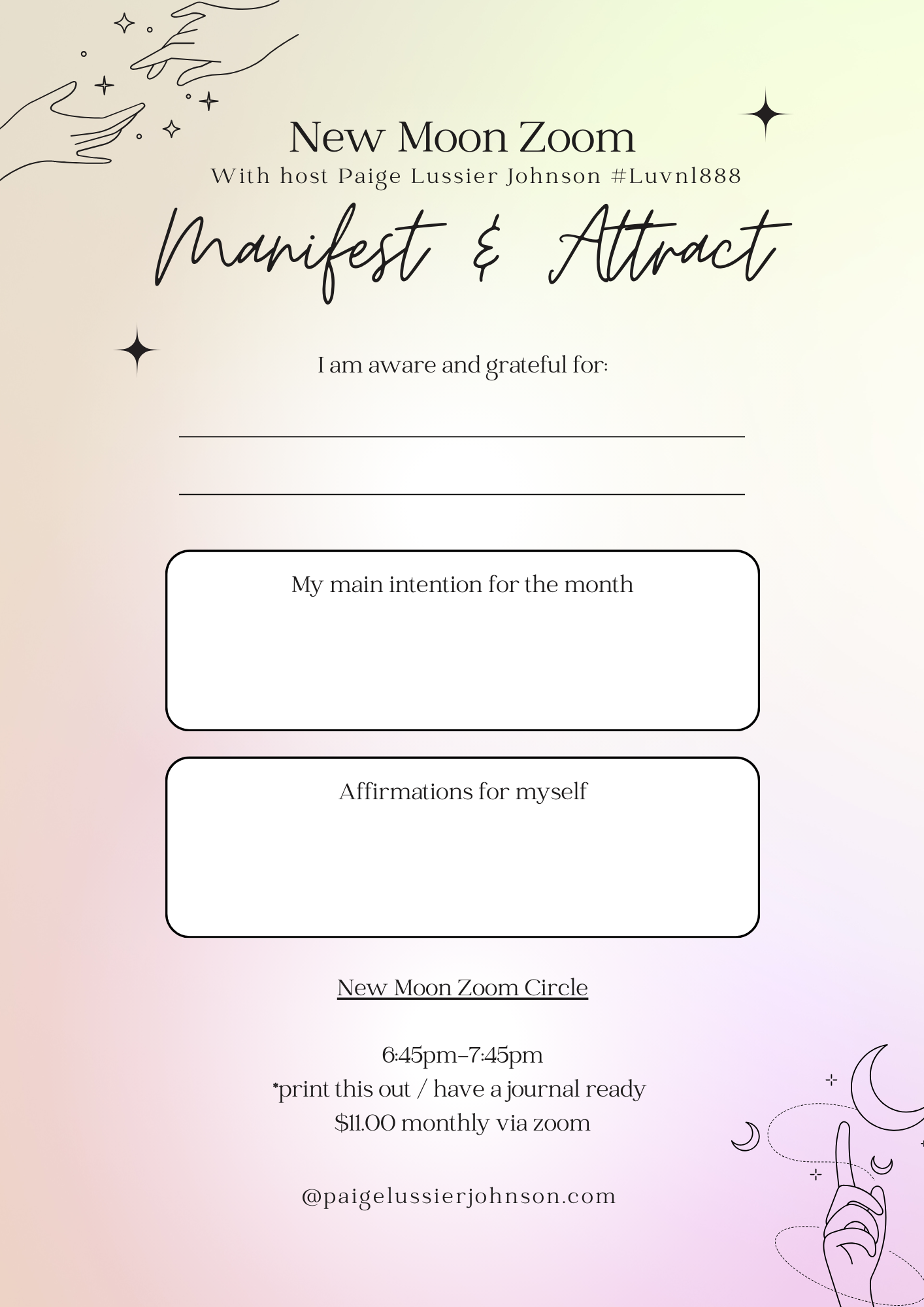 New Moon Zoom
With host Paige Lussier Johnson #Luvnl888

Manifest & Attract

I am aware and grateful for:

My main intention for the month

Affirmations for myself

New Moon Zoom Circle

6:45pm-7:45pm
*print this out / have a journal ready
$11.00 monthly via zoom

@paigelussierjohnson.com